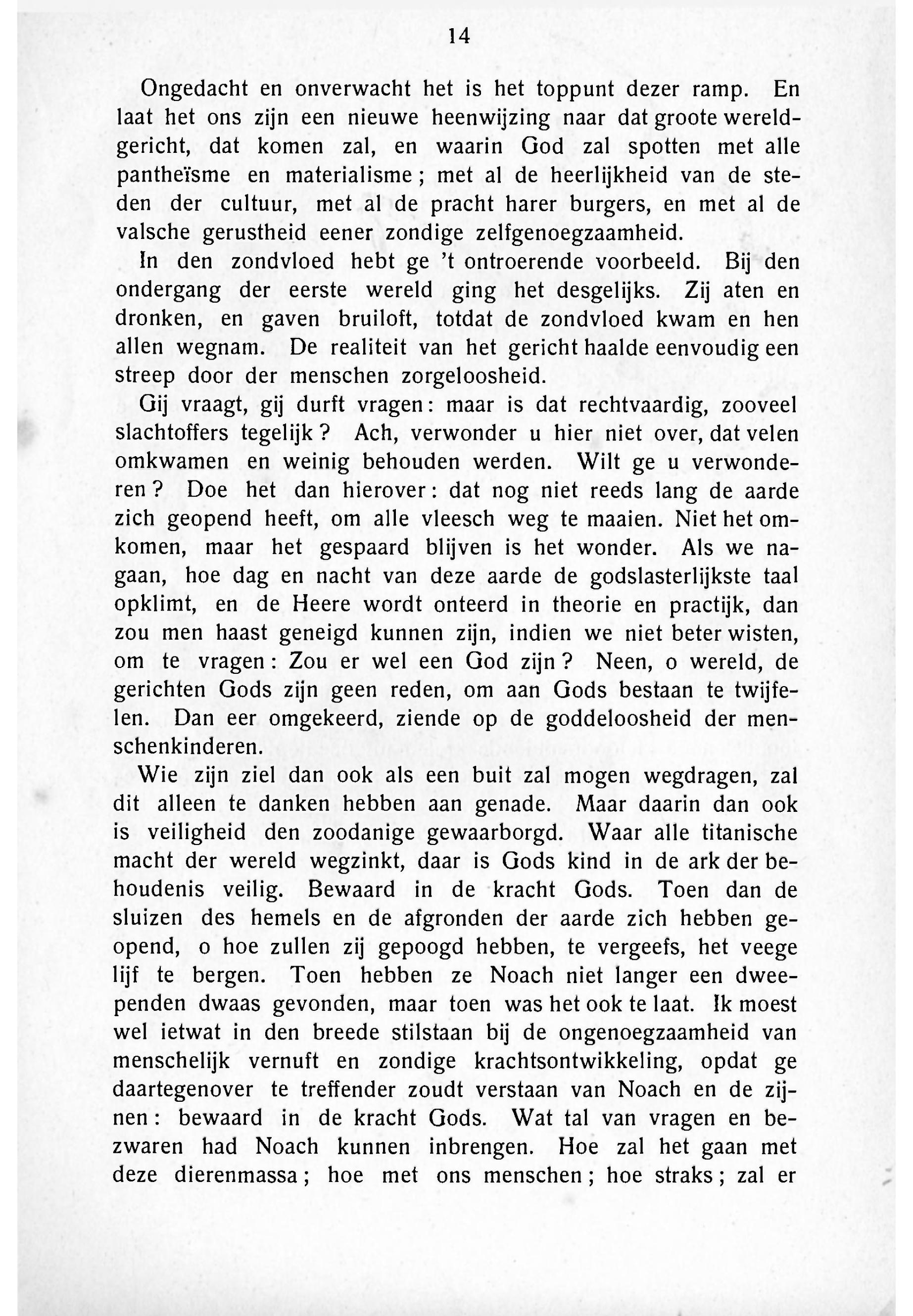 14

Ongedacht en onverwacht het is het toppunt dezer ramp. En laat het ons zijn een nieuwe heenwijzing naar dat groote wereldgericht, dat komen zal, en waarin God zal spotten met alle pantheïsme en materialisme; met al de heerlijkheid van de steden der cultuur, met al de pracht harer burgers, en met al de valsche gerustheid eener zondige zelfgenoegzaamheid.

In den zondvloed hebt ge 't ontroerende voorbeeld. Bij den ondergang der eerste wereld ging het desgelijks. Zij aten en dronken, en gaven bruiloft, totdat de zondvloed kwam en hen allen wegnam. De realiteit van het gericht haalde eenvoudig een streep door der menschen zorgeloosheid.

Gij vraagt, gij durft vragen: maar is dat rechtvaardig, zooveel slachtoffers tegelijk? Ach, verwonder u hier niet over, dat velen omkwamen en weinig behouden werden. Wilt ge u verwonderen? Doe het dan hierover: dat nog niet reeds lang de aarde zich geopend heeft, om alle vleesch weg te maaien. Niet het omkomen, maar het gespaard blijven is het wonder. Als we nagaan, hoe dag en nacht van deze aarde de godslasterlijkste taal opklimt, en de Heere wordt onteerd in theorie en practijk, dan zou men haast geneigd kunnen zijn, indien we niet beter wisten, om te vragen: Zou er wel een God zijn? Neen, o wereld, de gerichten Gods zijn geen reden, om aan Gods bestaan te twijfelen. Dan eer omgekeerd, ziende op de goddeloosheid der menschenkinderen.

Wie zijn ziel dan ook als een buit zal mogen wegdragen, zal dit alleen te danken hebben aan genade. Maar daarin dan ook is veiligheid den zoodanige gewaarborgd. Waar alle titanische macht der wereld wegzinkt, daar is Gods kind in de ark der behoudenis veilig. Bewaard in de kracht Gods. Toen dan de sluizen des hemels en de afgronden der aarde zich hebben geopend, o hoe zullen zij gepoogd hebben, te vergeefs, het veege lijf te bergen. Toen hebben ze Noach niet langer een dweependen dwaas gevonden, maar toen was het ook te laat. Ik moest wel ietwat in den breede stilstaan bij de ongenoegzaamheid van menschelijk vernuft en zondige krachtsontwikkeling, opdat ge daartegenover te treffender zoudt verstaan van Noach en de zijnen: bewaard in de kracht Gods. Wat tal van vragen en bezwaren had Noach kunnen inbrengen. Hoe zal het gaan met deze dierenmassa; hoe met ons menschen; hoe straks; zal er